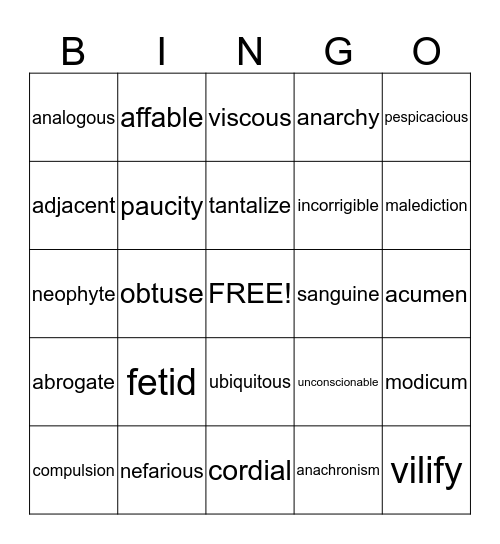 | B | I | N | G | O |
|---|---|---|---|---|
| analogous | affable | viscous | anarchy | pespicacious |
| adjacent | paucity | tantalize | incorrigible | malediction |
| neophyte | obtuse | FREE! | sanguine | acumen |
| abrogate | fetid | ubiquitous | unconscionable | modicum |
| compulsion | nefarious | cordial | anachronism | vilify |